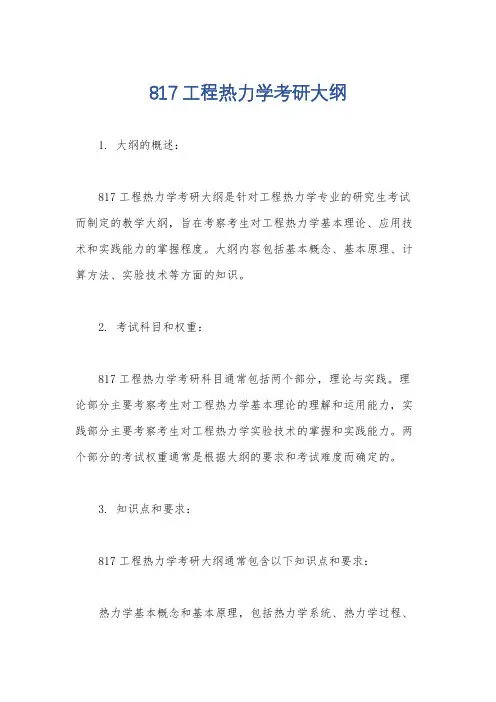 817 工程热力学考研大纲

1. 大纲的概述：

817 工程热力学考研大纲是针对工程热力学专业的研究生考试而制定的教学大纲，旨在考察考生对工程热力学基本理论、应用技术和实践能力的掌握程度。大纲内容包括基本概念、基本原理、计算方法、实验技术等方面的知识。

2. 考试科目和权重：

817 工程热力学考研科目通常包括两个部分，理论与实践。理论部分主要考察考生对工程热力学基本理论的理解和运用能力，实践部分主要考察考生对工程热力学实验技术的掌握和实践能力。两个部分的考试权重通常是根据大纲的要求和考试难度而确定的。

3. 知识点和要求：

817 工程热力学考研大纲通常包含以下知识点和要求：

热力学基本概念和基本原理，包括热力学系统、热力学过程、